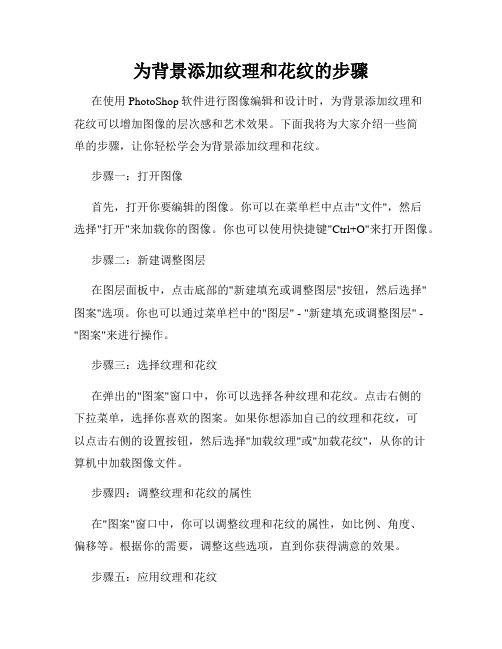 为背景添加纹理和花纹的步骤

在使用 PhotoShop 软件进行图像编辑和设计时，为背景添加纹理和花纹可以增加图像的层次感和艺术效果。下面我将为大家介绍一些简单的步骤，让你轻松学会为背景添加纹理和花纹。

步骤一：打开图像

首先，打开你要编辑的图像。你可以在菜单栏中点击"文件"，然后选择"打开"来加载你的图像。你也可以使用快捷键"Ctrl+O"来打开图像。

步骤二：新建调整图层

在图层面板中，点击底部的"新建填充或调整图层"按钮，然后选择"图案"选项。你也可以通过菜单栏中的"图层" - "新建填充或调整图层" - "图案"来进行操作。

步骤三：选择纹理和花纹

在弹出的"图案"窗口中，你可以选择各种纹理和花纹。点击右侧的下拉菜单，选择你喜欢的图案。如果你想添加自己的纹理和花纹，可以点击右侧的设置按钮，然后选择"加载纹理"或"加载花纹"，从你的计算机中加载图像文件。

步骤四：调整纹理和花纹的属性

在"图案"窗口中，你可以调整纹理和花纹的属性，如比例、角度、偏移等。根据你的需要，调整这些选项，直到你获得满意的效果。

步骤五：应用纹理和花纹